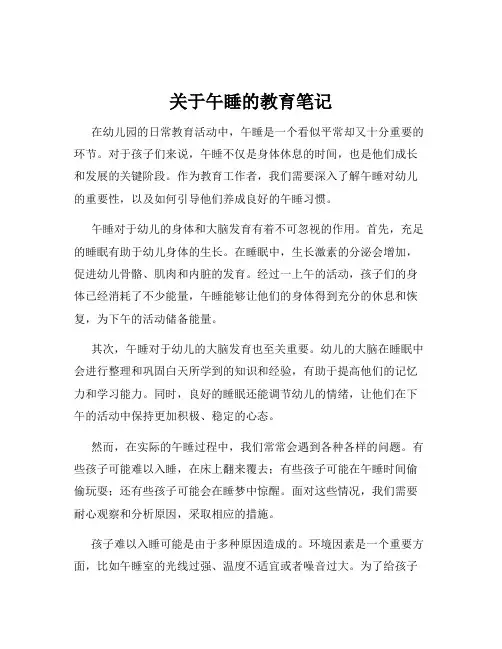 关于午睡的教育笔记

在幼儿园的日常教育活动中，午睡是一个看似平常却又十分重要的环节。对于孩子们来说，午睡不仅是身体休息的时间，也是他们成长和发展的关键阶段。作为教育工作者，我们需要深入了解午睡对幼儿的重要性，以及如何引导他们养成良好的午睡习惯。

午睡对于幼儿的身体和大脑发育有着不可忽视的作用。首先，充足的睡眠有助于幼儿身体的生长。在睡眠中，生长激素的分泌会增加，促进幼儿骨骼、肌肉和内脏的发育。经过一上午的活动，孩子们的身体已经消耗了不少能量，午睡能够让他们的身体得到充分的休息和恢复，为下午的活动储备能量。

其次，午睡对于幼儿的大脑发育也至关重要。幼儿的大脑在睡眠中会进行整理和巩固白天所学到的知识和经验，有助于提高他们的记忆力和学习能力。同时，良好的睡眠还能调节幼儿的情绪，让他们在下午的活动中保持更加积极、稳定的心态。

然而，在实际的午睡过程中，我们常常会遇到各种各样的问题。有些孩子可能难以入睡，在床上翻来覆去；有些孩子可能在午睡时间偷偷玩耍；还有些孩子可能会在睡梦中惊醒。面对这些情况，我们需要耐心观察和分析原因，采取相应的措施。

孩子难以入睡可能是由于多种原因造成的。环境因素是一个重要方面，比如午睡室的光线过强、温度不适宜或者噪音过大。为了给孩子